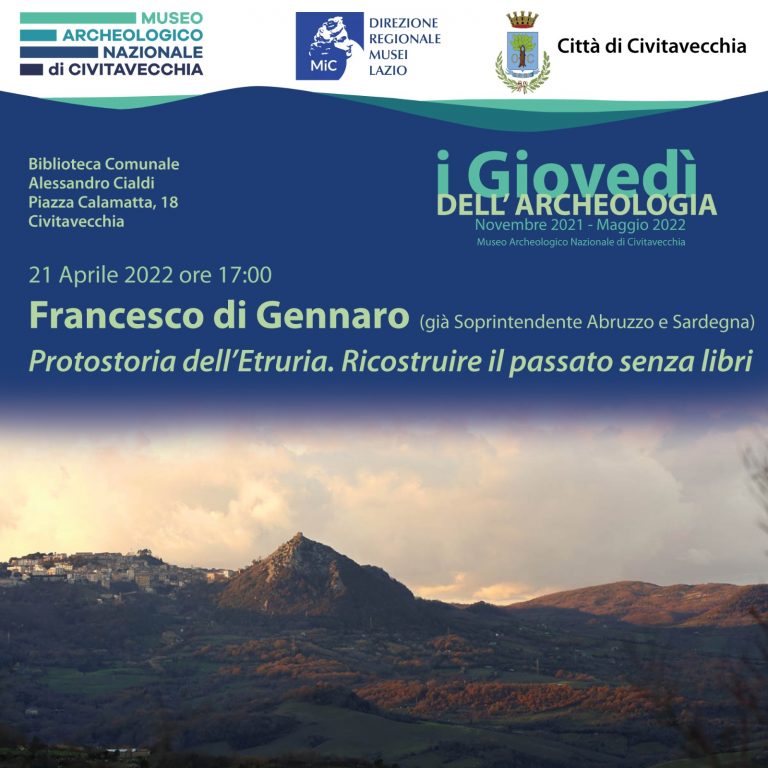 MUSEO ARCHEOLOGICO NAZIONALE di CIVITAVECCHIA

MiC DIREZIONE REGIONALE MUSEI LAZIO

Città di Civitavecchia

Biblioteca Comunale
Alessandro Cialdi
Piazza Calamatta, 18
Civitavecchia

i Giovedì
DELL' ARCHEOLOGIA
Novembre 2021 - Maggio 2022
Museo Archeologico Nazionale di Civitavecchia

21 Aprile 2022 ore 17:00

Francesco di Gennaro (già Soprintendente Abruzzo e Sardegna)

Protostoria dell'Etruria. Ricostruire il passato senza libri